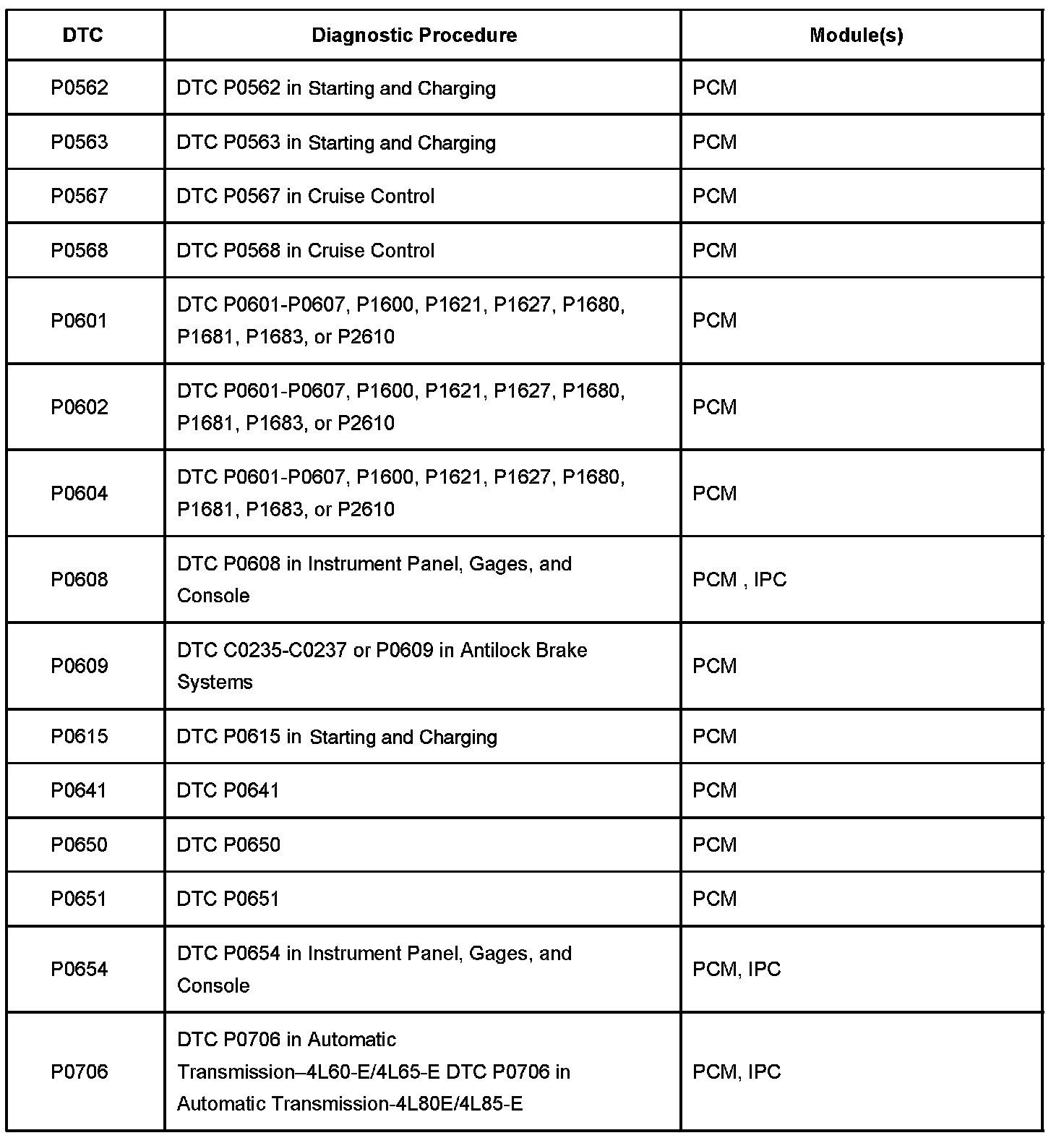 | DTC | Diagnostic Procedure | Module(s) |
|---|---|---|
| P0562 | DTC P0562 in Starting and Charging | PCM |
| P0563 | DTC P0563 in Starting and Charging | PCM |
| P0567 | DTC P0567 in Cruise Control | PCM |
| P0568 | DTC P0568 in Cruise Control | PCM |
| P0601 | DTC P0601-P0607, P1600, P1621, P1627, P1680, P1681, P1683, or P2610 | PCM |
| P0602 | DTC P0601-P0607, P1600, P1621, P1627, P1680, P1681, P1683, or P2610 | PCM |
| P0604 | DTC P0601-P0607, P1600, P1621, P1627, P1680, P1681, P1683, or P2610 | PCM |
| P0608 | DTC P0608 in Instrument Panel, Gages, and Console | PCM , IPC |
| P0609 | DTC C0235-C0237 or P0609 in Antilock Brake Systems | PCM |
| P0615 | DTC P0615 in Starting and Charging | PCM |
| P0641 | DTC P0641 | PCM |
| P0650 | DTC P0650 | PCM |
| P0651 | DTC P0651 | PCM |
| P0654 | DTC P0654 in Instrument Panel, Gages, and Console | PCM, IPC |
| P0706 | DTC P0706 in Automatic Transmission–4L60-E/4L65-E DTC P0706 in Automatic Transmission-4L80E/4L85-E | PCM, IPC |